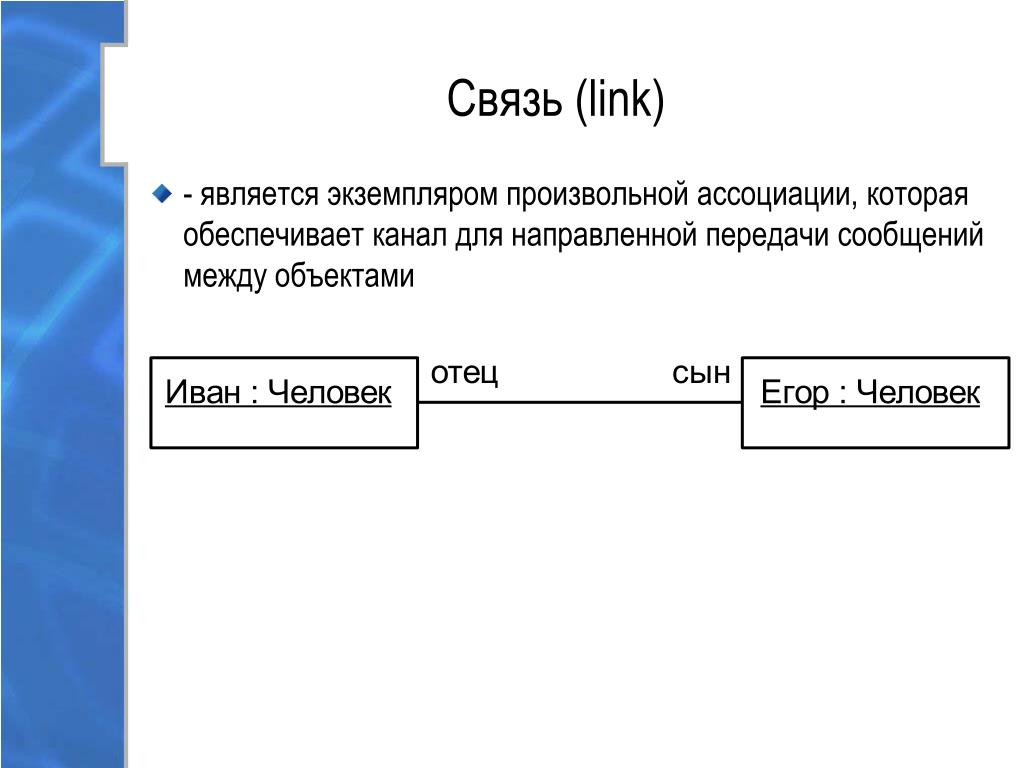 Связь (link)

- является экземпляром произвольной ассоциации, которая обеспечивает канал для направленной передачи сообщений между объектами

Иван : Человек

отец

сын

Егор : Человек